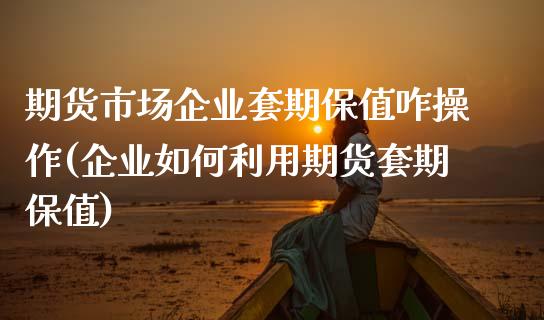 期货市场企业套期保值咋操作(企业如何利用期货套期保值)